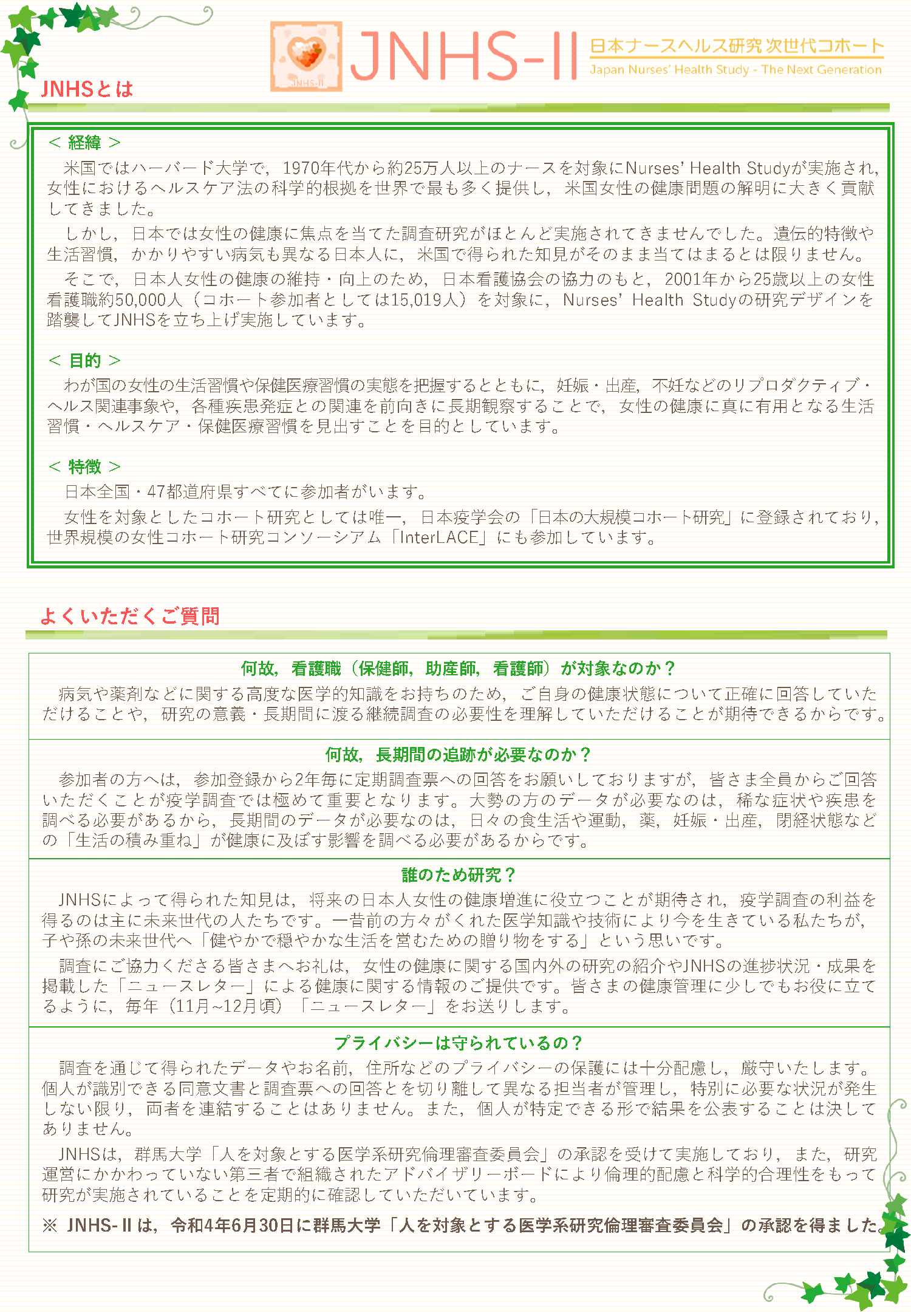 JNHS-II
日本ナースヘルス研究 次世代コホート
Japan Nurses' Health Study - The Next Generation

JNHSとは

＜ 経緯 ＞
米国ではハーバード大学で，1970年代から約25万人以上のナースを対象にNurses' Health Studyが実施され，女性におけるヘルスケア法の科学的根拠を世界で最も多く提供し，米国女性の健康問題の解明に大きく貢献してきました。

しかし，日本では女性の健康に焦点を当てた調査研究がほとんど実施されてきませんでした。遺伝的特徴や生活習慣，かかりやすい病気も異なる日本人に，米国で得られた知見がそのまま当てはまるとは限りません。

そこで，日本人女性の健康の維持・向上のため，日本看護協会の協力のもと，2001年から25歳以上の女性看護職約50,000人（コホート参加者としては15,019人）を対象に，Nurses' Health Studyの研究デザインを踏襲してJNHSを立ち上げ実施しています。

＜ 目的 ＞
わが国の女性の生活習慣や保健医療習慣の実態を把握するとともに，妊娠・出産，不妊などのリプロダクティブ・ヘルス関連事象や，各種疾患発症との関連を前向きに長期観察することで，女性の健康に真に有用となる生活習慣・ヘルスケア・保健医療習慣を見出すことを目的としています。

＜ 特徴 ＞
日本全国・47都道府県すべてに参加者がいます。

女性を対象としたコホート研究としては唯一，日本疫学会の「日本の大規模コホート研究」に登録されており，世界規模の女性コホート研究コンソーシアム「InterLACE」にも参加しています。

よくいただくご質問

何故，看護職（保健師，助産師，看護師）が対象なのか？
病気や薬剤などに関する高度な医学的知識をお持ちのため，ご自身の健康状態について正確に回答していただけることや，研究の意義・長期間に渡る継続調査の必要性を理解していただけることが期待できるからです。

何故，長期間の追跡が必要なのか？
参加者の方へは，参加登録から2年毎に定期調査票への回答をお願いしておりますが，皆さま全員からご回答いただくことが疫学調査では極めて重要となります。大勢の方のデータが必要なのは，稀な症状や疾患を調べる必要があるから，長期間のデータが必要なのは，日々の食生活や運動，薬，妊娠・出産，閉経状態などの「生活の積み重ね」が健康に及ぼす影響を調べる必要があるからです。

誰のため研究？
JNHSによって得られた知見は，将来の日本人女性の健康増進に役立つことが期待され，疫学調査の利益を得るのは主に未来世代の人たちです。一昔前の方々がくれた医学知識や技術により今を生きている私たちが，子や孫の未来世代へ「健やかで穏やかな生活を営むための贈り物をする」という思いです。

調査にご協力くださる皆さまへお礼は，女性の健康に関する国内外の研究の紹介やJNHSの進捗状況・成果を掲載した「ニュースレター」による健康に関する情報のご提供です。皆さまの健康管理に少しでもお役に立てるように，毎年（11月~12月頃）「ニュースレター」をお送りします。

プライバシーは守られているの？
調査を通じて得られたデータやお名前，住所などのプライバシーの保護には十分配慮し，厳守いたします。個人が識別できる同意文書と調査票への回答とを切り離して異なる担当者が管理し，特別に必要な状況が発生しない限り，両者を連結することはありません。また，個人が特定できる形で結果を公表することは決してありません。

JNHSは，群馬大学「人を対象とする医学系研究倫理審査委員会」の承認を受けて実施しており，また，研究運営にかかわっていない第三者で組織されたアドバイザリーボードにより倫理的配慮と科学的合理性をもって研究が実施されていることを定期的に確認していただいています。

※ JNHS-IIは，令和4年6月30日に群馬大学「人を対象とする医学系研究倫理審査委員会」の承認を得ました。